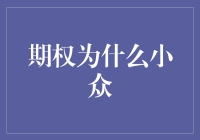 期权为什么小众